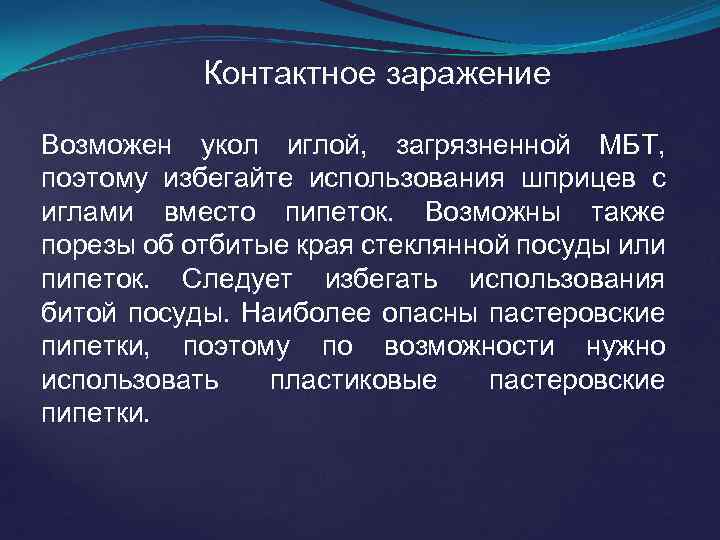 Контактное заражение

Возможен укол иглой, загрязненной МБТ, поэтому избегайте использования шприцев с иглами вместо пипеток. Возможны также порезы об отбитые края стеклянной посуды или пипеток. Следует избегать использования битой посуды. Наиболее опасны пастеровские пипетки, поэтому по возможности нужно использовать пластиковые пастеровские пипетки.